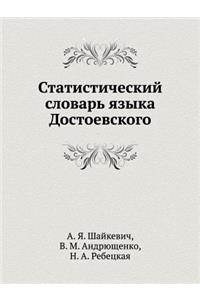 Статистический словарь языка Достоевского

А. Я. Шайкевич,
В. М. Андрющенко,
Н. А. Ребецкая